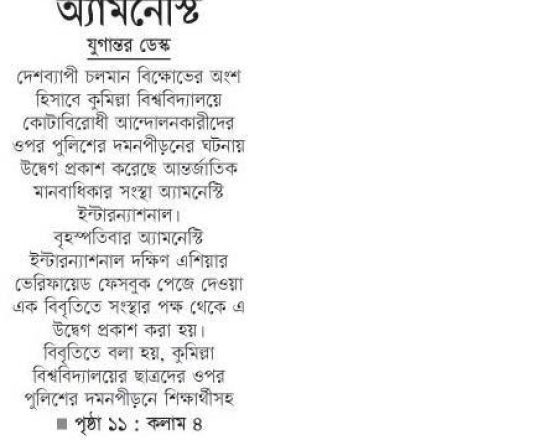 অ্যামনেস্টি

যুগান্তর ডেস্ক

দেশব্যাপী চলমান বিক্ষোভের অংশ হিসাবে কুমিল্লা বিশ্ববিদ্যালয়ে কোটাবিরোধী আন্দোলনকারীদের ওপর পুলিশের দমনপীড়নের ঘটনায় উদ্বেগ প্রকাশ করেছে আন্তর্জাতিক মানবাধিকার সংস্থা অ্যামনেস্টি ইন্টারন্যাশনাল।

বৃহস্পতিবার অ্যামনেস্টি ইন্টারন্যাশনাল দক্ষিণ এশিয়ার ভেরিফায়েড ফেসবুক পেজে দেওয়া এক বিবৃতিতে সংস্থার পক্ষ থেকে এ উদ্বেগ প্রকাশ করা হয়।

বিবৃতিতে বলা হয়, কুমিল্লা বিশ্ববিদ্যালয়ের ছাত্রদের ওপর পুলিশের দমনপীড়নে শিক্ষার্থীসহ

■ পৃষ্ঠা ১১ : কলাম ৪